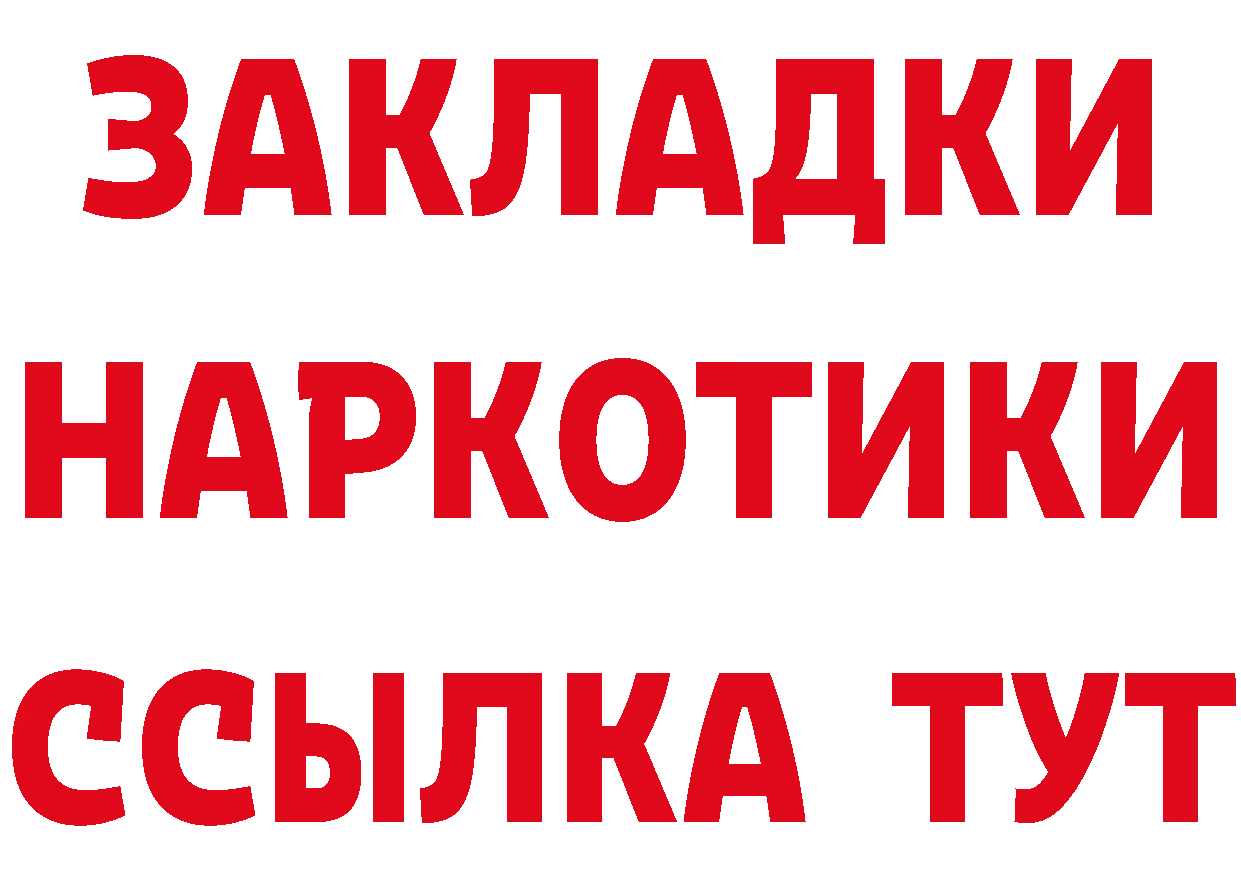 ЗАКЛАДКИ НАРКОТИКИ ССЫЛКА ТУТ